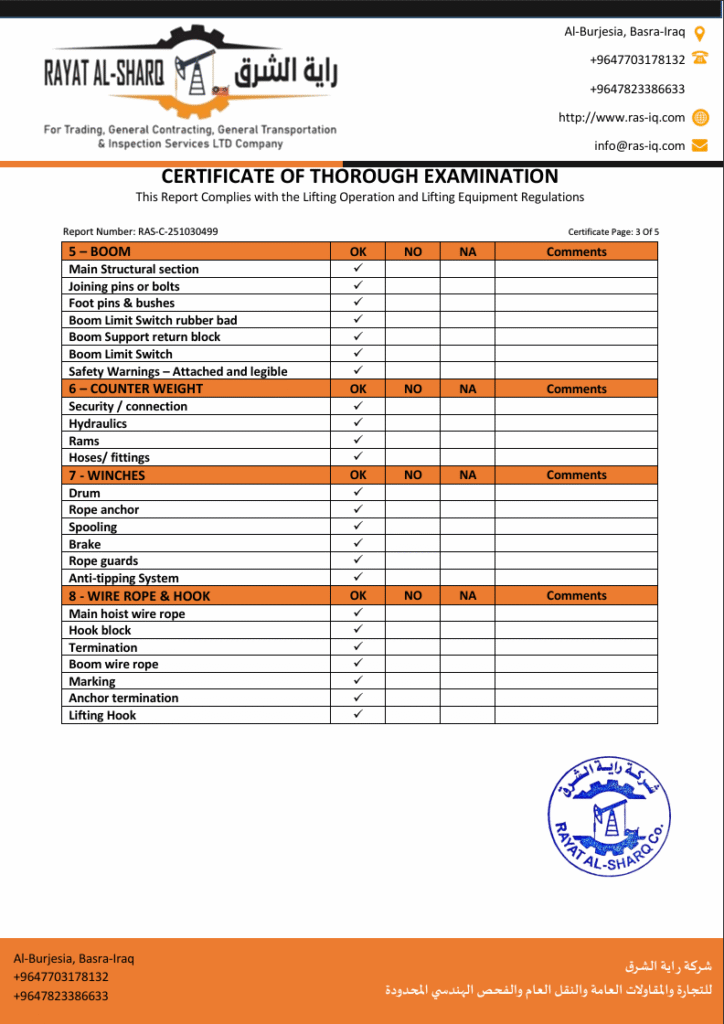 RAYAT AL-SHARQ راية الشرق

For Trading, General Contracting, General Transportation & Inspection Services LTD Company

Al-Burjesia, Basra-Iraq
+9647703178132
+9647823386633
http://www.ras-iq.com
info@ras-iq.com

CERTIFICATE OF THOROUGH EXAMINATION
This Report Complies with the Lifting Operation and Lifting Equipment Regulations

Report Number: RAS-C-251030499
Certificate Page: 3 Of 5

| 5 – BOOM | OK | NO | NA | Comments |
|---|---|---|---|---|
| Main Structural section | ✓ | | | |
| Joining pins or bolts | ✓ | | | |
| Foot pins & bushes | ✓ | | | |
| Boom Limit Switch rubber bad | ✓ | | | |
| Boom Support return block | ✓ | | | |
| Boom Limit Switch | ✓ | | | |
| Safety Warnings – Attached and legible | ✓ | | | |
| 6 – COUNTER WEIGHT | OK | NO | NA | Comments |
| Security / connection | ✓ | | | |
| Hydraulics | ✓ | | | |
| Rams | ✓ | | | |
| Hoses/ fittings | ✓ | | | |
| 7 - WINCHES | OK | NO | NA | Comments |
| Drum | ✓ | | | |
| Rope anchor | ✓ | | | |
| Spooling | ✓ | | | |
| Brake | ✓ | | | |
| Rope guards | ✓ | | | |
| Anti-tipping System | ✓ | | | |
| 8 - WIRE ROPE & HOOK | OK | NO | NA | Comments |
| Main hoist wire rope | ✓ | | | |
| Hook block | ✓ | | | |
| Termination | ✓ | | | |
| Boom wire rope | ✓ | | | |
| Marking | ✓ | | | |
| Anchor termination | ✓ | | | |
| Lifting Hook | ✓ | | | |

شركة راية الشرق
RAYAT AL-SHARQ Co.

Al-Burjesia, Basra-Iraq
+9647703178132
+9647823386633

شركة راية الشرق
للتجارة والمقاولات العامة والنقل العام والفحص الهندسي المحدودة